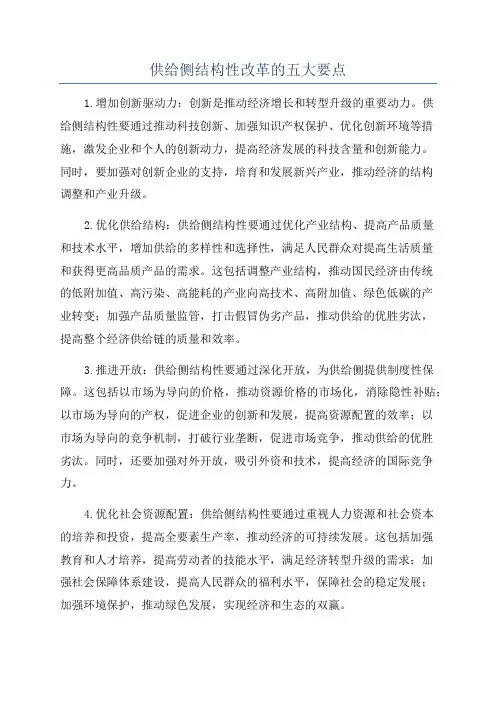 供给侧结构性改革的五大要点

1.增加创新驱动力：创新是推动经济增长和转型升级的重要动力。供给侧结构性要通过推动科技创新、加强知识产权保护、优化创新环境等措施，激发企业和个人的创新动力，提高经济发展的科技含量和创新能力。同时，要加强对创新企业的支持，培育和发展新兴产业，推动经济的结构调整和产业升级。

2.优化供给结构：供给侧结构性要通过优化产业结构、提高产品质量和技术水平，增加供给的多样性和选择性，满足人民群众对提高生活质量和获得更高品质产品的需求。这包括调整产业结构，推动国民经济由传统的低附加值、高污染、高能耗的产业向高技术、高附加值、绿色低碳的产业转变；加强产品质量监管，打击假冒伪劣产品，推动供给的优胜劣汰，提高整个经济供给链的质量和效率。

3.推进开放：供给侧结构性要通过深化开放，为供给侧提供制度性保障。这包括以市场为导向的价格，推动资源价格的市场化，消除隐性补贴；以市场为导向的产权，促进企业的创新和发展，提高资源配置的效率；以市场为导向的竞争机制，打破行业垄断，促进市场竞争，推动供给的优胜劣汰。同时，还要加强对外开放，吸引外资和技术，提高经济的国际竞争力。

4.优化社会资源配置：供给侧结构性要通过重视人力资源和社会资本的培养和投资，提高全要素生产率，推动经济的可持续发展。这包括加强教育和人才培养，提高劳动者的技能水平，满足经济转型升级的需求；加强社会保障体系建设，提高人民群众的福利水平，保障社会的稳定发展；加强环境保护，推动绿色发展，实现经济和生态的双赢。